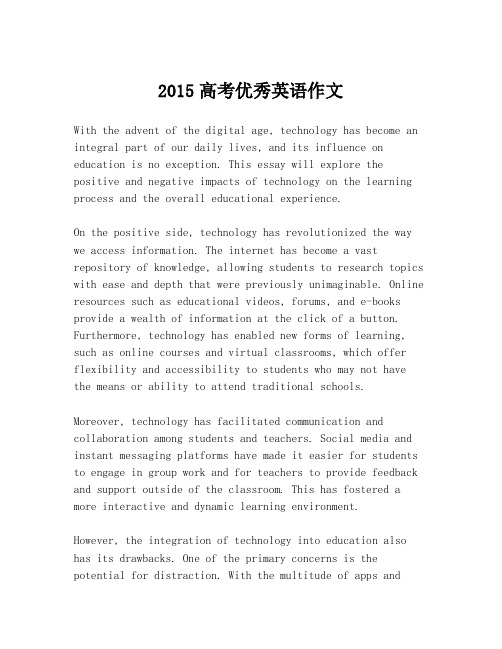 2015 高考优秀英语作文

With the advent of the digital age, technology has become an integral part of our daily lives, and its influence on education is no exception. This essay will explore the positive and negative impacts of technology on the learning process and the overall educational experience.

On the positive side, technology has revolutionized the way we access information. The internet has become a vast repository of knowledge, allowing students to research topics with ease and depth that were previously unimaginable. Online resources such as educational videos, forums, and e-books provide a wealth of information at the click of a button. Furthermore, technology has enabled new forms of learning, such as online courses and virtual classrooms, which offer flexibility and accessibility to students who may not have the means or ability to attend traditional schools.

Moreover, technology has facilitated communication and collaboration among students and teachers. Social media and instant messaging platforms have made it easier for students to engage in group work and for teachers to provide feedback and support outside of the classroom. This has fostered a more interactive and dynamic learning environment.

However, the integration of technology into education also has its drawbacks. One of the primary concerns is the potential for distraction. With the multitude of apps and